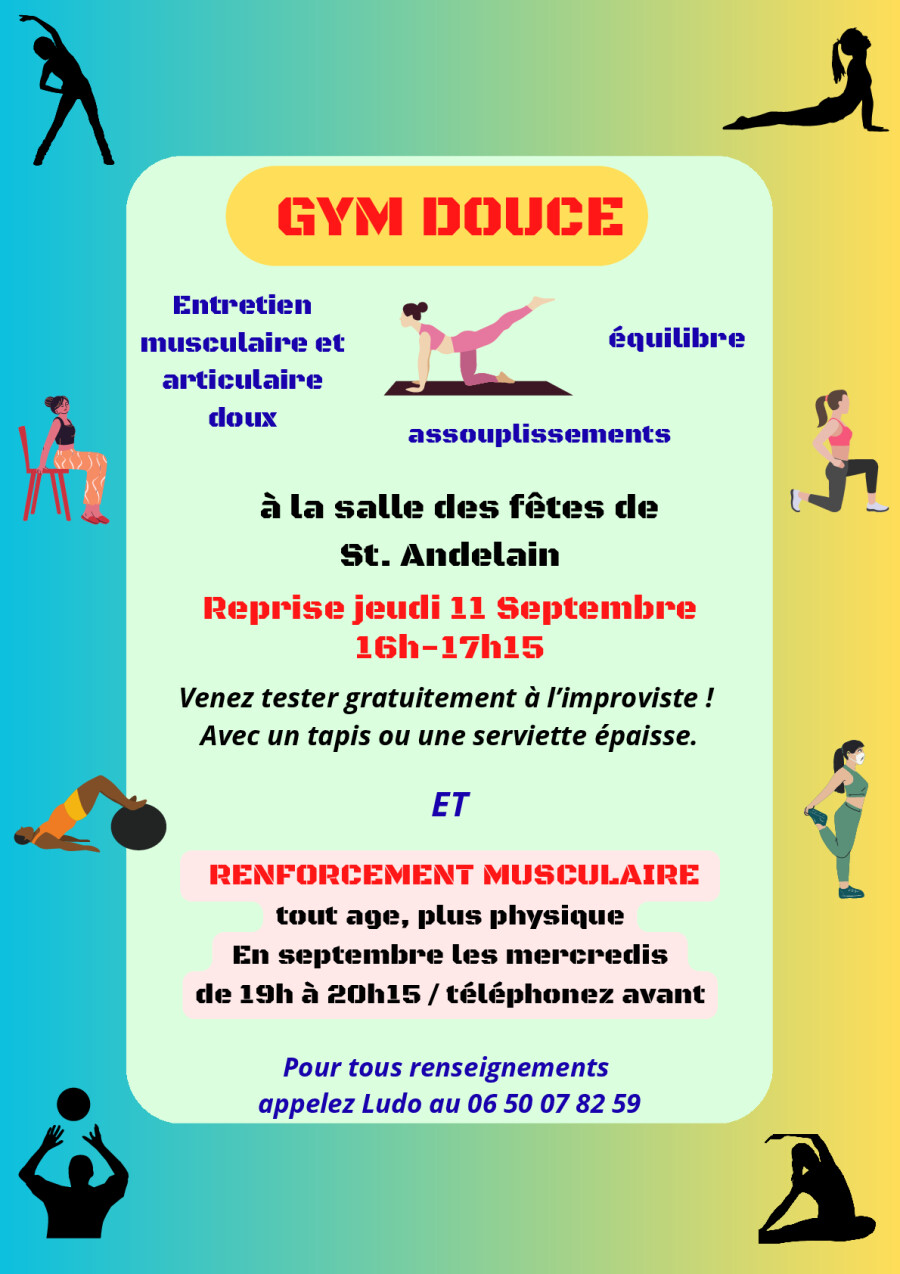 GYM DOUCE

Entretien musculaire et articulaire doux

équilibre

assouplissements

à la salle des fêtes de St. Andelain

Reprise jeudi 11 Septembre 16h-17h15

Venez tester gratuitement à l'improviste ! Avec un tapis ou une serviette épaisse.

ET

RENFORCEMENT MUSCULAIRE
tout age, plus physique
En septembre les mercredis
de 19h à 20h15 / téléphonez avant

Pour tous renseignements appelez Ludo au 06 50 07 82 59